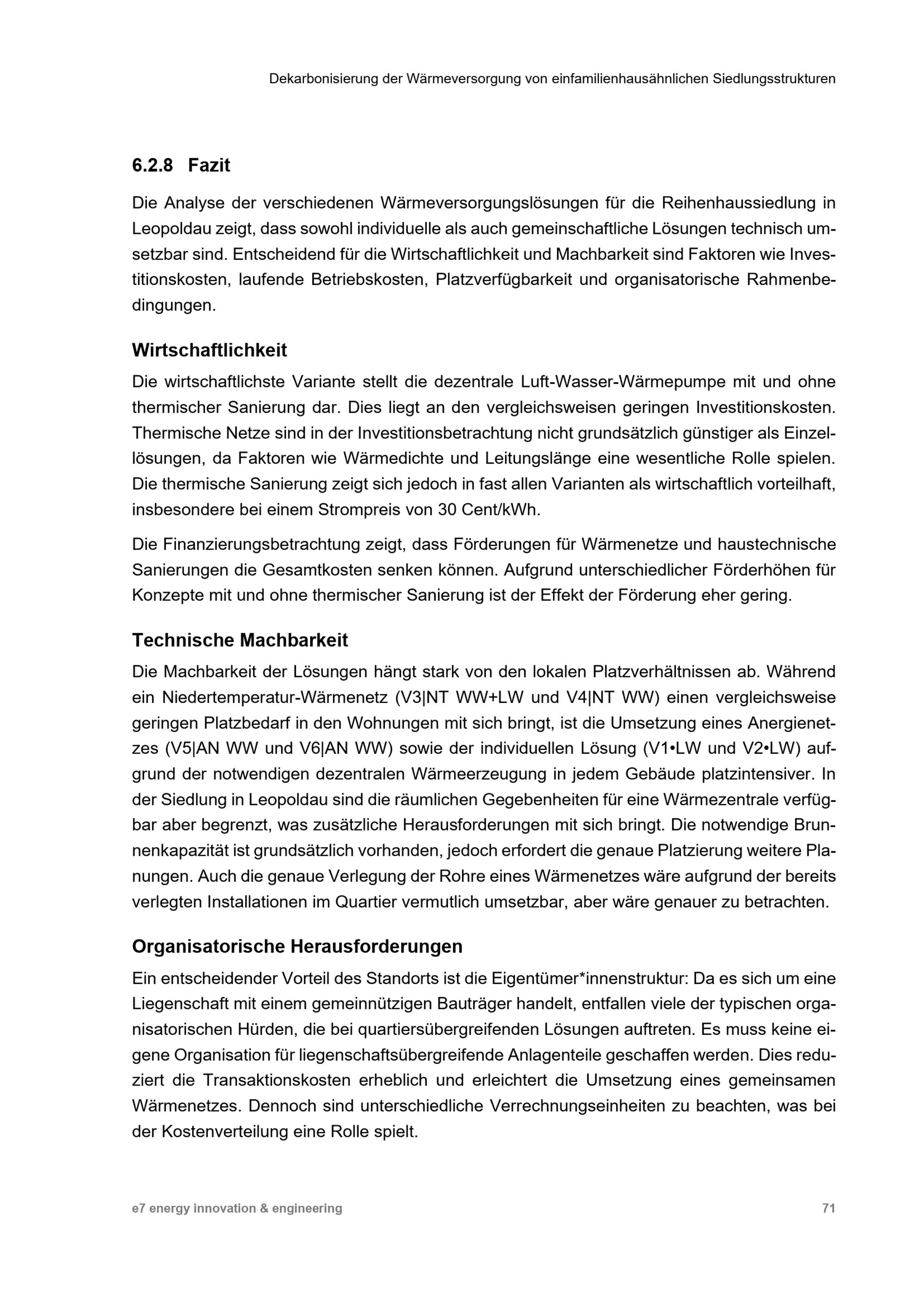 Dekarbonisierung der Wärmeversorgung von einfamilienhausähnlichen Siedlungsstrukturen

6.2.8 Fazit

Die Analyse der verschiedenen Wärmeversorgungslösungen für die Reihenhaussiedlung in Leopoldau zeigt, dass sowohl individuelle als auch gemeinschaftliche Lösungen technisch umsetzbar sind. Entscheidend für die Wirtschaftlichkeit und Machbarkeit sind Faktoren wie Investitionskosten, laufende Betriebskosten, Platzverfügbarkeit und organisatorische Rahmenbedingungen.

Wirtschaftlichkeit

Die wirtschaftlichste Variante stellt die dezentrale Luft-Wasser-Wärmepumpe mit und ohne thermischer Sanierung dar. Dies liegt an den vergleichsweisen geringen Investitionskosten. Thermische Netze sind in der Investitionsbetrachtung nicht grundsätzlich günstiger als Einzellösungen, da Faktoren wie Wärmedichte und Leitungslänge eine wesentliche Rolle spielen. Die thermische Sanierung zeigt sich jedoch in fast allen Varianten als wirtschaftlich vorteilhaft, insbesondere bei einem Strompreis von 30 Cent/kWh.

Die Finanzierungsbetrachtung zeigt, dass Förderungen für Wärmenetze und haustechnische Sanierungen die Gesamtkosten senken können. Aufgrund unterschiedlicher Förderhöhen für Konzepte mit und ohne thermischer Sanierung ist der Effekt der Förderung eher gering.

Technische Machbarkeit

Die Machbarkeit der Lösungen hängt stark von den lokalen Platzverhältnissen ab. Während ein Niedertemperatur-Wärmenetz (V3|NT WW+LW und V4|NT WW) einen vergleichsweise geringen Platzbedarf in den Wohnungen mit sich bringt, ist die Umsetzung eines Anergienetzes (V5|AN WW und V6|AN WW) sowie der individuellen Lösung (V1•LW und V2•LW) aufgrund der notwendigen dezentralen Wärmeerzeugung in jedem Gebäude platzintensiver. In der Siedlung in Leopoldau sind die räumlichen Gegebenheiten für eine Wärmezentrale verfügbar aber begrenzt, was zusätzliche Herausforderungen mit sich bringt. Die notwendige Brunnenkapazität ist grundsätzlich vorhanden, jedoch erfordert die genaue Platzierung weitere Planungen. Auch die genaue Verlegung der Rohre eines Wärmenetzes wäre aufgrund der bereits verlegten Installationen im Quartier vermutlich umsetzbar, aber wäre genauer zu betrachten.

Organisatorische Herausforderungen

Ein entscheidender Vorteil des Standorts ist die Eigentümer*innenstruktur: Da es sich um eine Liegenschaft mit einem gemeinnützigen Bauträger handelt, entfallen viele der typischen organisatorischen Hürden, die bei quartiersübergreifenden Lösungen auftreten. Es muss keine eigene Organisation für liegenschaftsübergreifende Anlagenteile geschaffen werden. Dies reduziert die Transaktionskosten erheblich und erleichtert die Umsetzung eines gemeinsamen Wärmenetzes. Dennoch sind unterschiedliche Verrechnungseinheiten zu beachten, was bei der Kostenverteilung eine Rolle spielt.

e7 energy innovation & engineering 71